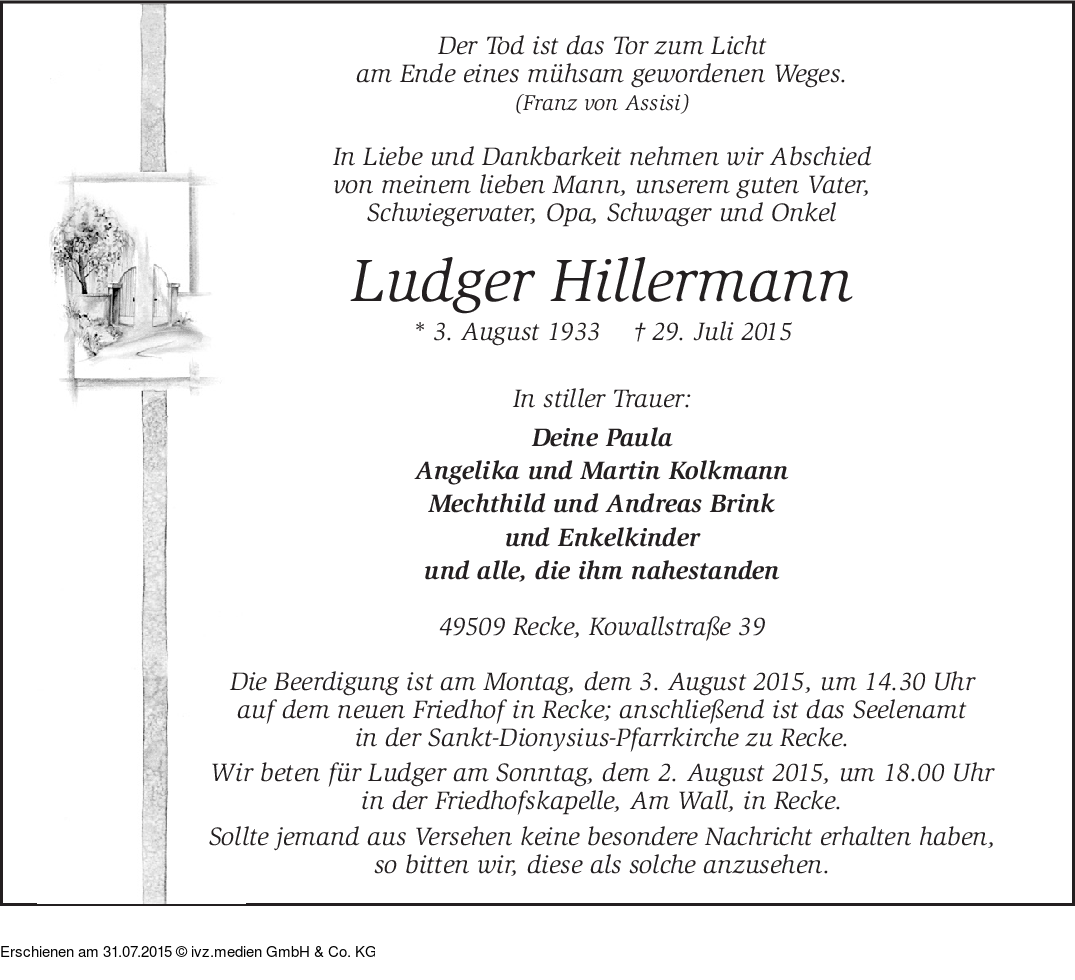 Der Tod ist das Tor zum Licht
am Ende eines mühsam gewordenen Weges.
(Franz von Assisi)

In Liebe und Dankbarkeit nehmen wir Abschied
von meinem lieben Mann, unserem guten Vater,
Schwiegervater, Opa, Schwager und Onkel

Ludger Hillermann

* 3. August 1933 † 29. Juli 2015

In stiller Trauer:

Deine Paula
Angelika und Martin Kolkmann
Mechthild und Andreas Brink
und Enkelkinder
und alle, die ihm nahestanden

49509 Recke, Kowallstraße 39

Die Beerdigung ist am Montag, dem 3. August 2015, um 14.30 Uhr
auf dem neuen Friedhof in Recke; anschließend ist das Seelenamt
in der Sankt-Dionysius-Pfarrkirche zu Recke.
Wir beten für Ludger am Sonntag, dem 2. August 2015, um 18.00 Uhr
in der Friedhofskapelle, Am Wall, in Recke.
Sollte jemand aus Versehen keine besondere Nachricht erhalten haben,
so bitten wir, diese als solche anzusehen.

Erschienen am 31.07.2015 © ivz.medien GmbH & Co. KG